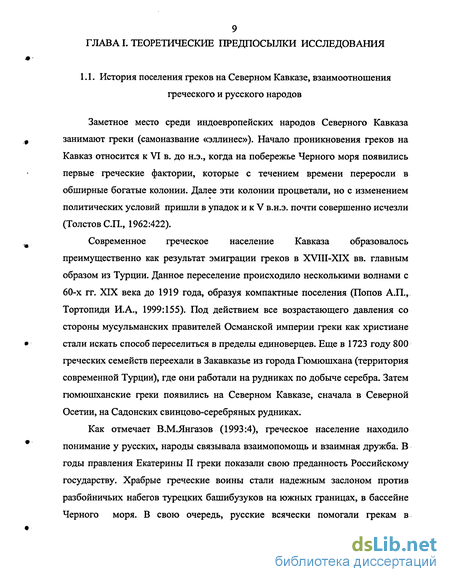 9

ГЛАВА I. ТЕОРЕТИЧЕСКИЕ ПРЕДПОСЫЛКИ ИССЛЕДОВАНИЯ

1.1. История поселения греков на Северном Кавказе, взаимоотношения греческого и русского народов

Заметное место среди индоевропейских народов Северного Кавказа занимают греки (самоназвание «эллинес»). Начало проникновения греков на Кавказ относится к VI в. до н.э., когда на побережье Черного моря появились первые греческие фактории, которые с течением времени переросли в обширные богатые колонии. Далее эти колонии процветали, но с изменением политических условий пришли в упадок и к V в.н.э. почти совершенно исчезли (Толстов С.П., 1962:422).

Современное греческое население Кавказа образовалось преимущественно как результат эмиграции греков в XVIII-XIX вв. главным образом из Турции. Данное переселение происходило несколькими волнами с 60-х гг. XIX века до 1919 года, образуя компактные поселения (Попов А.П., Тортопиди И.А., 1999:155). Под действием все возрастающего давления со стороны мусульманских правителей Османской империи греки как христиане стали искать способ переселиться в пределы единоверцев. Еще в 1723 году 800 греческих семейств переехали в Закавказье из города Гюмюшхана (территория современной Турции), где они работали на рудниках по добыче серебра. Затем гюмюшханские греки появились на Северном Кавказе, сначала в Северной Осетии, на Садонских свинцово-серебряных рудниках.

Как отмечает В.М.Янгазов (1993:4), греческое население находило понимание у русских, народы связывала взаимопомощь и взаимная дружба. В годы правления Екатерины II греки показали свою преданность Российскому государству. Храбрые греческие воины стали надежным заслоном против разбойничьих набегов турецких башибузуков на южных границах, в бассейне Черного моря. В свою очередь, русские всячески помогали грекам в

dsLib.net
библиотека диссертаций